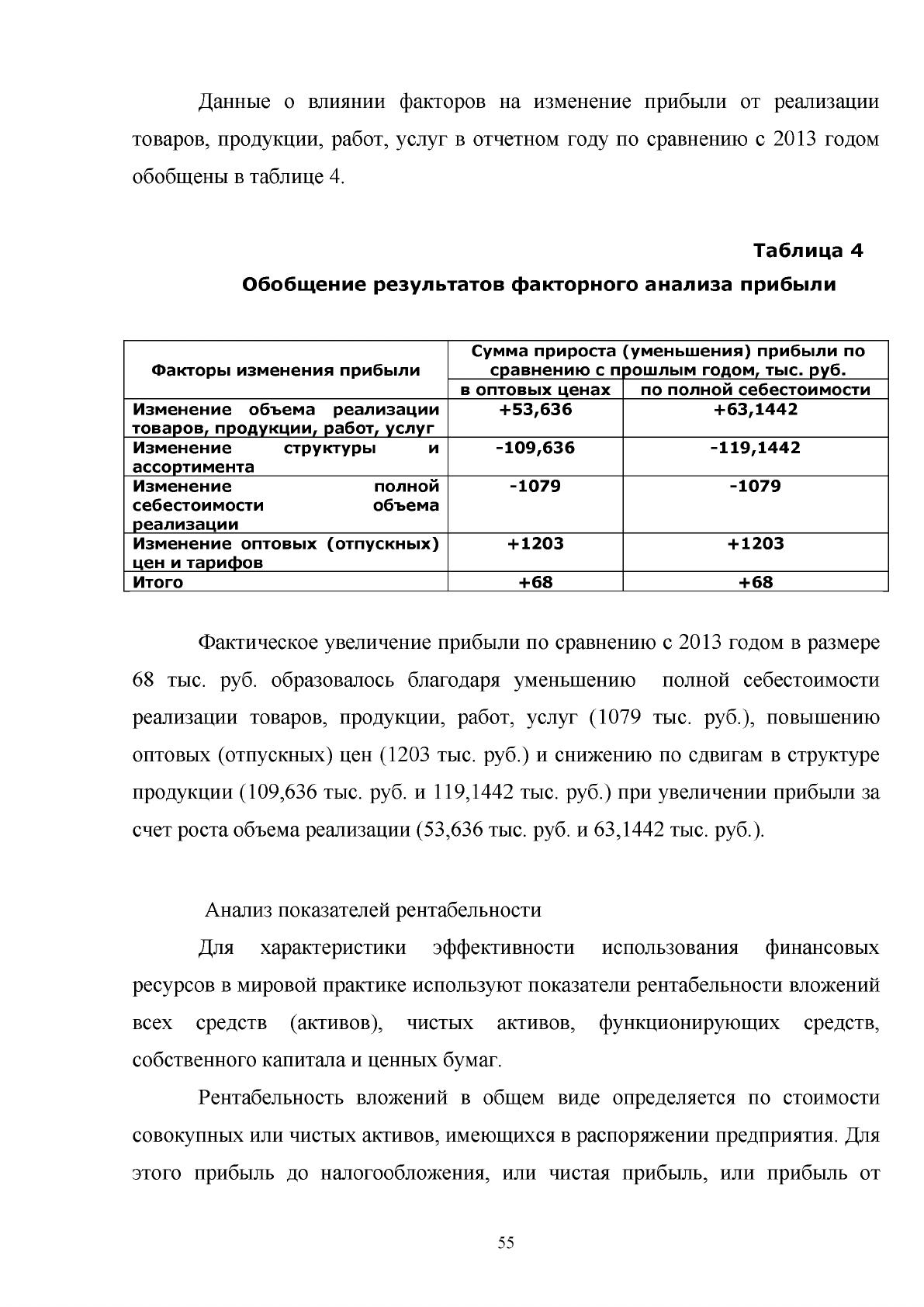 Данные о влиянии факторов на изменение прибыли от реализации товаров, продукции, работ, услуг в отчетном году по сравнению с 2013 годом обобщены в таблице 4.

Таблица 4

Обобщение результатов факторного анализа прибыли

| Факторы изменения прибыли | Сумма прироста (уменьшения) прибыли по сравнению с прошлым годом, тыс. руб. | |
|---|---|---|
| | в оптовых ценах | по полной себестоимости |
| Изменение объема реализации товаров, продукции, работ, услуг | +53,636 | +63,1442 |
| Изменение структуры и ассортимента | -109,636 | -119,1442 |
| Изменение полной себестоимости объема реализации | -1079 | -1079 |
| Изменение оптовых (отпускных) цен и тарифов | +1203 | +1203 |
| Итого | +68 | +68 |

Фактическое увеличение прибыли по сравнению с 2013 годом в размере 68 тыс. руб. образовалось благодаря уменьшению полной себестоимости реализации товаров, продукции, работ, услуг (1079 тыс. руб.), повышению оптовых (отпускных) цен (1203 тыс. руб.) и снижению по сдвигам в структуре продукции (109,636 тыс. руб. и 119,1442 тыс. руб.) при увеличении прибыли за счет роста объема реализации (53,636 тыс. руб. и 63,1442 тыс. руб.).

Анализ показателей рентабельности

Для характеристики эффективности использования финансовых ресурсов в мировой практике используют показатели рентабельности вложений всех средств (активов), чистых активов, функционирующих средств, собственного капитала и ценных бумаг.

Рентабельность вложений в общем виде определяется по стоимости совокупных или чистых активов, имеющихся в распоряжении предприятия. Для этого прибыль до налогообложения, или чистая прибыль, или прибыль от

55